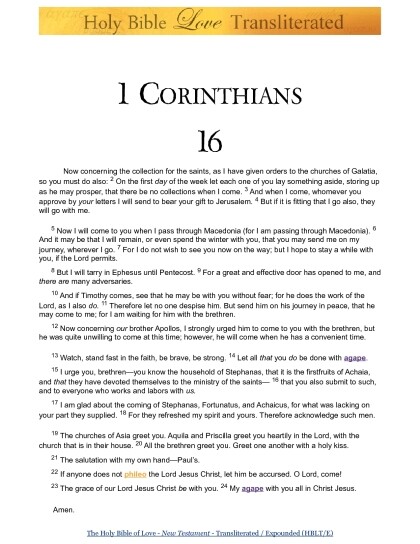 Holy Bible Love Transliterated

1 CORINTHIANS

16

Now concerning the collection for the saints, as I have given orders to the churches of Galatia, so you must do also: $^{2}$ On the first day of the week let each one of you lay something aside, storing up as he may prosper, that there be no collections when I come. $^{3}$ And when I come, whomever you approve by your letters I will send to bear your gift to Jerusalem. $^{4}$ But if it is fitting that I go also, they will go with me.

$^{5}$ Now I will come to you when I pass through Macedonia (for I am passing through Macedonia). $^{6}$ And it may be that I will remain, or even spend the winter with you, that you may send me on my journey, wherever I go. $^{7}$ For I do not wish to see you now on the way; but I hope to stay a while with you, if the Lord permits.

$^{8}$ But I will tarry in Ephesus until Pentecost. $^{9}$ For a great and effective door has opened to me, and there are many adversaries.

$^{10}$ And if Timothy comes, see that he may be with you without fear; for he does the work of the Lord, as I also do. $^{11}$ Therefore let no one despise him. But send him on his journey in peace, that he may come to me; for I am waiting for him with the brethren.

$^{12}$ Now concerning our brother Apollos, I strongly urged him to come to you with the brethren, but he was quite unwilling to come at this time; however, he will come when he has a convenient time.

$^{13}$ Watch, stand fast in the faith, be brave, be strong. $^{14}$ Let all that you do be done with agape.

$^{15}$ I urge you, brethren—you know the household of Stephanas, that it is the firstfruits of Achaia, and that they have devoted themselves to the ministry of the saints— $^{16}$ that you also submit to such, and to everyone who works and labors with us.

$^{17}$ I am glad about the coming of Stephanas, Fortunatus, and Achaicus, for what was lacking on your part they supplied. $^{18}$ For they refreshed my spirit and yours. Therefore acknowledge such men.

$^{19}$ The churches of Asia greet you. Aquila and Priscilla greet you heartily in the Lord, with the church that is in their house. $^{20}$ All the brethren greet you. Greet one another with a holy kiss.

$^{21}$ The salutation with my own hand—Paul's.

$^{22}$ If anyone does not phileo the Lord Jesus Christ, let him be accursed. O Lord, come!

$^{23}$ The grace of our Lord Jesus Christ be with you. $^{24}$ My agape with you all in Christ Jesus.

Amen.

The Holy Bible of Love - New Testament - Transliterated / Expounded (HBLT/E)